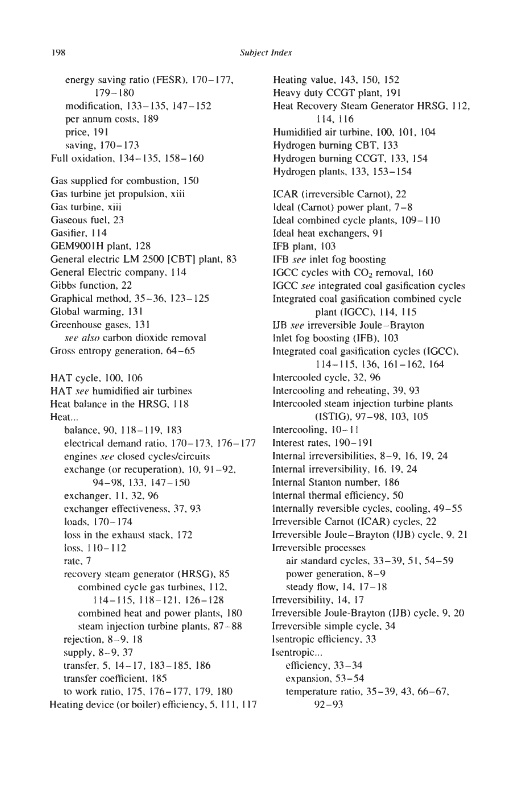 198

Subject Index

energy saving ratio (FESR), 170–177, 179–180
modification, 133–135, 147–152
per annum costs, 189
price, 191
saving, 170–173
Full oxidation, 134–135, 158–160

Gas supplied for combustion, 150
Gas turbine jet propulsion, xiii
Gas turbine, xiii
Gaseous fuel, 23
Gasifier, 114
GEM9001H plant, 128
General electric LM 2500 [CBT] plant, 83
General Electric company, 114
Gibbs function, 22
Graphical method, 35–36, 123–125
Global warming, 131
Greenhouse gases, 131
see also carbon dioxide removal
Gross entropy generation, 64–65

HAT cycle, 100, 106
HAT see humidified air turbines
Heat balance in the HRSG, 118
Heat...
balance, 90, 118–119, 183
electrical demand ratio, 170–173, 176–177
engines see closed cycles/circuits
exchange (or recuperation), 10, 91–92, 94–98, 133, 147–150
exchanger, 11, 32, 96
exchanger effectiveness, 37, 93
loads, 170–174
loss in the exhaust stack, 172
loss, 110–112
rate, 7
recovery steam generator (HRSG), 85
combined cycle gas turbines, 112, 114–115, 118–121, 126–128
combined heat and power plants, 180
steam injection turbine plants, 87–88
rejection, 8–9, 18
supply, 8–9, 37
transfer, 5, 14–17, 183–185, 186
transfer coefficient, 185
to work ratio, 175, 176–177, 179, 180
Heating device (or boiler) efficiency, 5, 111, 117

Heating value, 143, 150, 152
Heavy duty CCGT plant, 191
Heat Recovery Steam Generator HRSG, 112, 114, 116
Humidified air turbine, 100, 101, 104
Hydrogen burning CBT, 133
Hydrogen burning CCGT, 133, 154
Hydrogen plants, 133, 153–154

ICAR (irreversible Carnot), 22
Ideal (Carnot) power plant, 7–8
Ideal combined cycle plants, 109–110
Ideal heat exchangers, 91
IFB plant, 103
IFB see inlet fog boosting
IGCC cycles with $CO_2$ removal, 160
IGCC see integrated coal gasification cycles
Integrated coal gasification combined cycle plant (IGCC), 114, 115
IJB see irreversible Joule–Brayton
Inlet fog boosting (IFB), 103
Integrated coal gasification cycles (IGCC), 114–115, 136, 161–162, 164
Intercooled cycle, 32, 96
Intercooling and reheating, 39, 93
Intercooled steam injection turbine plants (ISTIG), 97–98, 103, 105
Intercooling, 10–11
Interest rates, 190–191
Internal irreversibilities, 8–9, 16, 19, 24
Internal irreversibility, 16, 19, 24
Internal Stanton number, 186
Internal thermal efficiency, 50
Internally reversible cycles, cooling, 49–55
Irreversible Carnot (ICAR) cycles, 22
Irreversible Joule–Brayton (IJB) cycle, 9, 21
Irreversible processes
air standard cycles, 33–39, 51, 54–59
power generation, 8–9
steady flow, 14, 17–18
Irreversibility, 14, 17
Irreversible Joule-Brayton (IJB) cycle, 9, 20
Irreversible simple cycle, 34
Isentropic efficiency, 33
Isentropic...
efficiency, 33–34
expansion, 53–54
temperature ratio, 35–39, 43, 66–67, 92–93